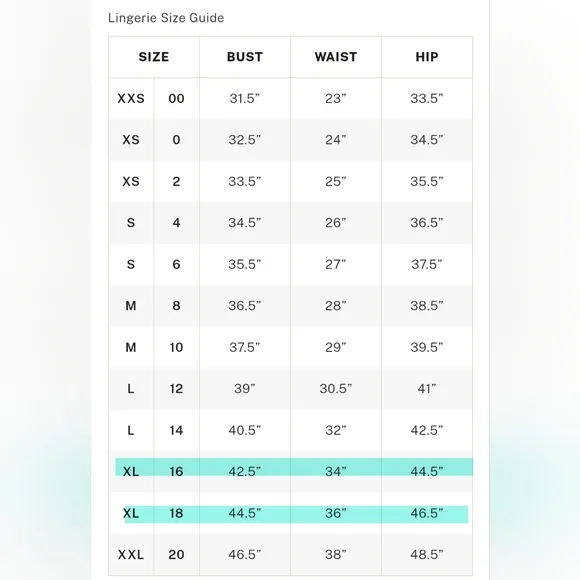 Lingerie Size Guide

| SIZE | | BUST | WAIST | HIP |
|---|---|---|---|---|
| XXS | 00 | 31.5" | 23" | 33.5" |
| XS | 0 | 32.5" | 24" | 34.5" |
| XS | 2 | 33.5" | 25" | 35.5" |
| S | 4 | 34.5" | 26" | 36.5" |
| S | 6 | 35.5" | 27" | 37.5" |
| M | 8 | 36.5" | 28" | 38.5" |
| M | 10 | 37.5" | 29" | 39.5" |
| L | 12 | 39" | 30.5" | 41" |
| L | 14 | 40.5" | 32" | 42.5" |
| XL | 16 | 42.5" | 34" | 44.5" |
| XL | 18 | 44.5" | 36" | 46.5" |
| XXL | 20 | 46.5" | 38" | 48.5" |